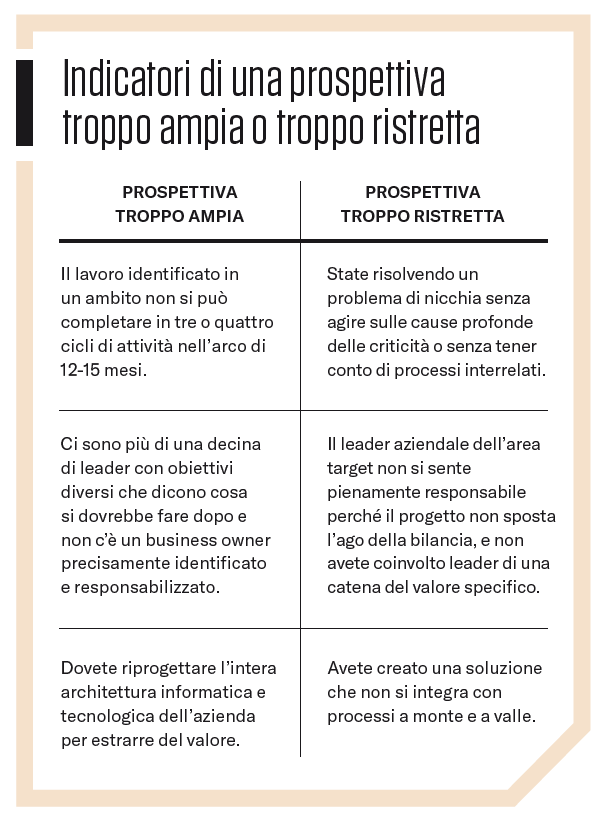 Indicatori di una prospettiva troppo ampia o troppo ristretta

| PROSPETTIVA TROPPO AMPIA | PROSPETTIVA TROPPO RISTRETTA |
|---|---|
| Il lavoro identificato in un ambito non si può completare in tre o quattro cicli di attività nell'arco di 12-15 mesi. | State risolvendo un problema di nicchia senza agire sulle cause profonde delle criticità o senza tener conto di processi interrelati. |
| Ci sono più di una decina di leader con obiettivi diversi che dicono cosa si dovrebbe fare dopo e non c'è un business owner precisamente identificato e responsabilizzato. | Il leader aziendale dell'area target non si sente pienamente responsabile perché il progetto non sposta l'ago della bilancia, e non avete coinvolto leader di una catena del valore specifico. |
| Dovete riprogettare l'intera architettura informatica e tecnologica dell'azienda per estrarre del valore. | Avete creato una soluzione che non si integra con processi a monte e a valle. |